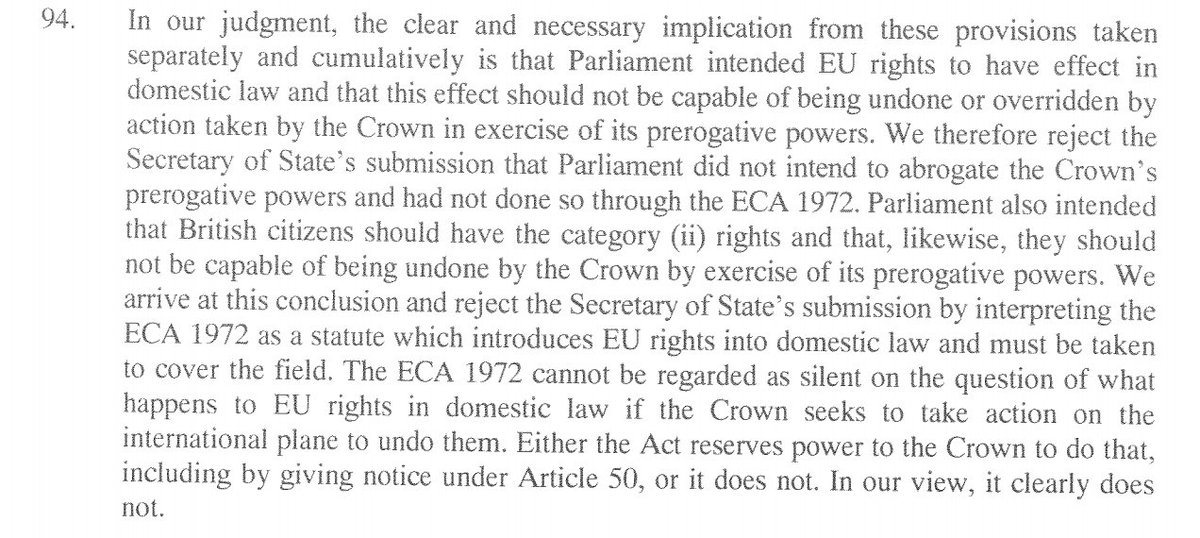 94. In our judgment, the clear and necessary implication from these provisions taken separately and cumulatively is that Parliament intended EU rights to have effect in domestic law and that this effect should not be capable of being undone or overridden by action taken by the Crown in exercise of its prerogative powers. We therefore reject the Secretary of State's submission that Parliament did not intend to abrogate the Crown's prerogative powers and had not done so through the ECA 1972. Parliament also intended that British citizens should have the category (ii) rights and that, likewise, they should not be capable of being undone by the Crown by exercise of its prerogative powers. We arrive at this conclusion and reject the Secretary of State's submission by interpreting the ECA 1972 as a statute which introduces EU rights into domestic law and must be taken to cover the field. The ECA 1972 cannot be regarded as silent on the question of what happens to EU rights in domestic law if the Crown seeks to take action on the international plane to undo them. Either the Act reserves power to the Crown to do that, including by giving notice under Article 50, or it does not. In our view, it clearly does not.